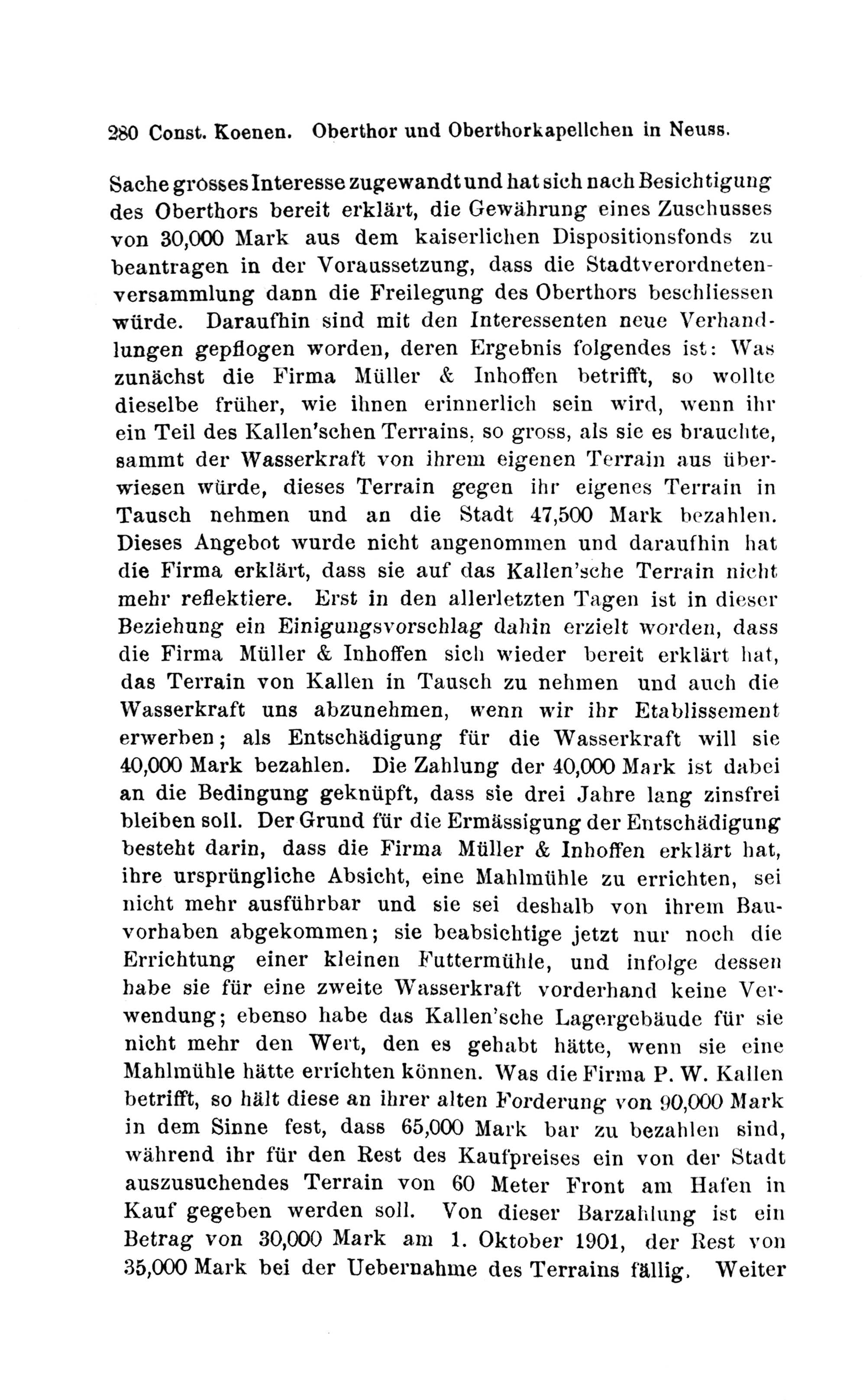 280 Const. Koenen. Oberthor und Oberthorkapellchen in Neuss.

Sache grosses Interesse zugewandt und hat sich nach Besichtigung des Oberthors bereit erklärt, die Gewährung eines Zuschusses von 30,000 Mark aus dem kaiserlichen Dispositionsfonds zu beantragen in der Voraussetzung, dass die Stadtverordnetenversammlung dann die Freilegung des Oberthors beschliessen würde. Daraufhin sind mit den Interessenten neue Verhandlungen gepflogen worden, deren Ergebnis folgendes ist: Was zunächst die Firma Müller & Inhoffen betrifft, so wollte dieselbe früher, wie ihnen erinnerlich sein wird, wenn ihr ein Teil des Kallen'schen Terrains, so gross, als sie es brauchte, sammt der Wasserkraft von ihrem eigenen Terrain aus überwiesen würde, dieses Terrain gegen ihr eigenes Terrain in Tausch nehmen und an die Stadt 47,500 Mark bezahlen. Dieses Angebot wurde nicht angenommen und daraufhin hat die Firma erklärt, dass sie auf das Kallen'sche Terrain nicht mehr reflektiere. Erst in den allerletzten Tagen ist in dieser Beziehung ein Einigungsvorschlag dahin erzielt worden, dass die Firma Müller & Inhoffen sich wieder bereit erklärt hat, das Terrain von Kallen in Tausch zu nehmen und auch die Wasserkraft uns abzunehmen, wenn wir ihr Etablissement erwerben; als Entschädigung für die Wasserkraft will sie 40,000 Mark bezahlen. Die Zahlung der 40,000 Mark ist dabei an die Bedingung geknüpft, dass sie drei Jahre lang zinsfrei bleiben soll. Der Grund für die Ermässigung der Entschädigung besteht darin, dass die Firma Müller & Inhoffen erklärt hat, ihre ursprüngliche Absicht, eine Mahlmühle zu errichten, sei nicht mehr ausführbar und sie sei deshalb von ihrem Bauvorhaben abgekommen; sie beabsichtige jetzt nur noch die Errichtung einer kleinen Futtermühle, und infolge dessen habe sie für eine zweite Wasserkraft vorderhand keine Verwendung; ebenso habe das Kallen'sche Lagergebäude für sie nicht mehr den Wert, den es gehabt hätte, wenn sie eine Mahlmühle hätte errichten können. Was die Firma P. W. Kallen betrifft, so hält diese an ihrer alten Forderung von 90,000 Mark in dem Sinne fest, dass 65,000 Mark bar zu bezahlen sind, während ihr für den Rest des Kaufpreises ein von der Stadt auszusuchendes Terrain von 60 Meter Front am Hafen in Kauf gegeben werden soll. Von dieser Barzahlung ist ein Betrag von 30,000 Mark am 1. Oktober 1901, der Rest von 35,000 Mark bei der Uebernahme des Terrains fällig. Weiter